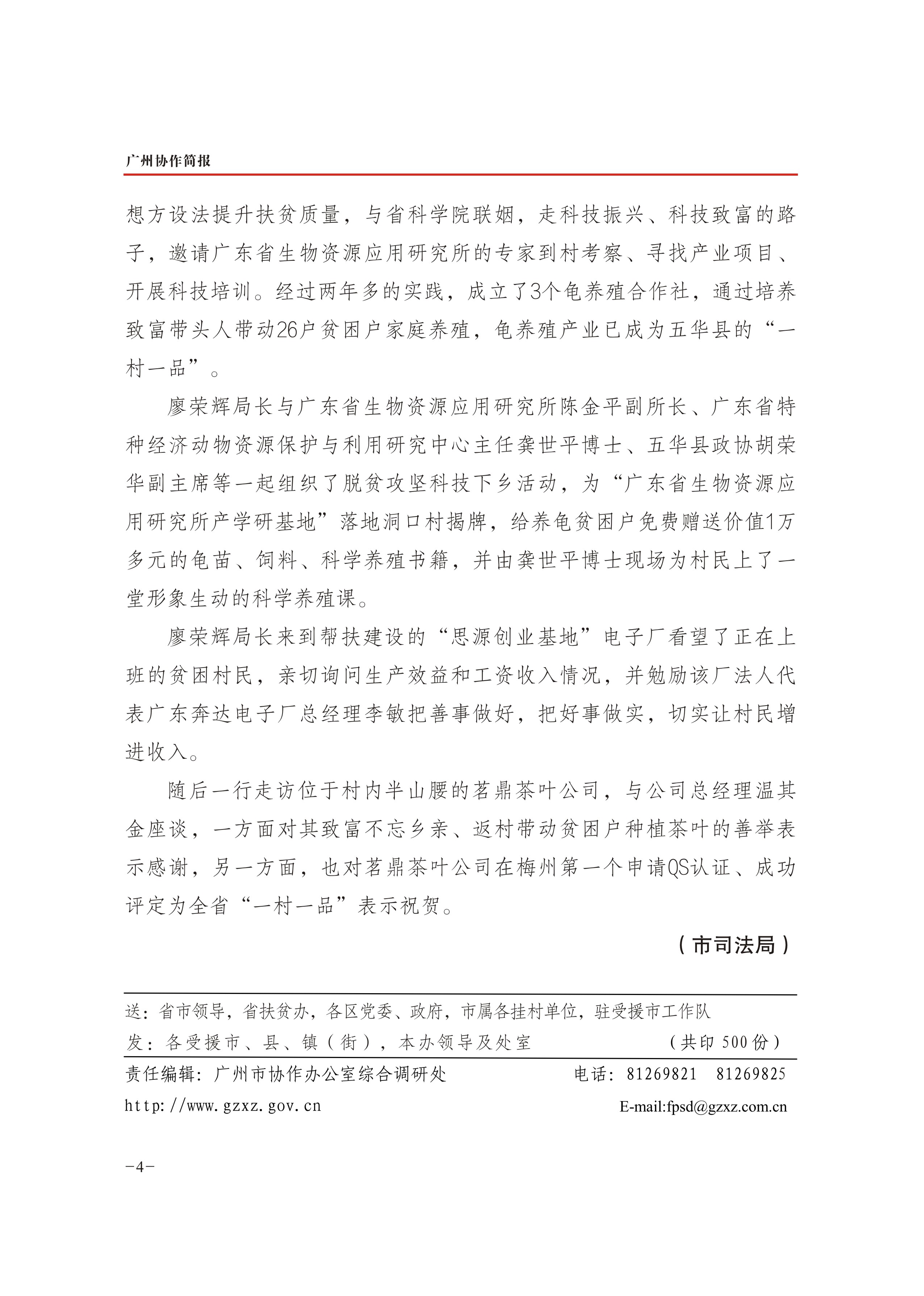 广州协作简报

想方设法提升扶贫质量，与省科学院联姻，走科技振兴、科技致富的路子，邀请广东省生物资源应用研究所的专家到村考察、寻找产业项目、开展科技培训。经过两年多的实践，成立了3个龟养殖合作社，通过培养致富带头人带动26户贫困户家庭养殖，龟养殖产业已成为五华县的“一村一品”。

廖荣辉局长与广东省生物资源应用研究所陈金平副所长、广东省特种经济动物资源保护与利用研究中心主任龚世平博士、五华县政协胡荣华副主席等一起组织了脱贫攻坚科技下乡活动，为“广东省生物资源应用研究所产学研基地”落地洞口村揭牌，给养龟贫困户免费赠送价值1万多元的龟苗、饲料、科学养殖书籍，并由龚世平博士现场为村民上了一堂形象生动的科学养殖课。

廖荣辉局长来到帮扶建设的“思源创业基地”电子厂看望了正在上班的贫困村民，亲切询问生产效益和工资收入情况，并勉励该厂法人代表广东奔达电子厂总经理李敏把善事做好，把好事做实，切实让村民增进收入。

随后一行走访位于村内半山腰的茗鼎茶叶公司，与公司总经理温其金座谈，一方面对其致富不忘乡亲、返村带动贫困户种植茶叶的善举表示感谢，另一方面，也对茗鼎茶叶公司在梅州第一个申请QS认证、成功评定为全省“一村一品”表示祝贺。

（市司法局）

送：省市领导，省扶贫办，各区党委、政府，市属各挂村单位，驻受援市工作队
发：各受援市、县、镇（街），本办领导及处室　　（共印 500 份）
责任编辑：广州市协作办公室综合调研处　　电话：81269821　81269825
http://www.gzxz.gov.cn　　E-mail:fpsd@gzxz.com.cn

-4-